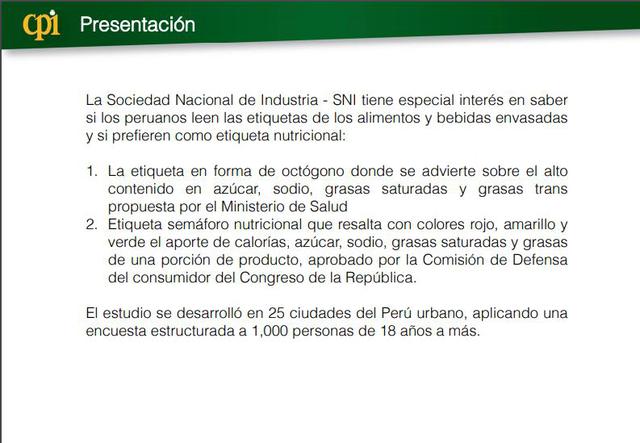 cpi Presentación

La Sociedad Nacional de Industria - SNI tiene especial interés en saber si los peruanos leen las etiquetas de los alimentos y bebidas envasadas y si prefieren como etiqueta nutricional:

1. La etiqueta en forma de octógono donde se advierte sobre el alto contenido en azúcar, sodio, grasas saturadas y grasas trans propuesta por el Ministerio de Salud
2. Etiqueta semáforo nutricional que resalta con colores rojo, amarillo y verde el aporte de calorías, azúcar, sodio, grasas saturadas y grasas de una porción de producto, aprobado por la Comisión de Defensa del consumidor del Congreso de la República.

El estudio se desarrolló en 25 ciudades del Perú urbano, aplicando una encuesta estructurada a 1,000 personas de 18 años a más.